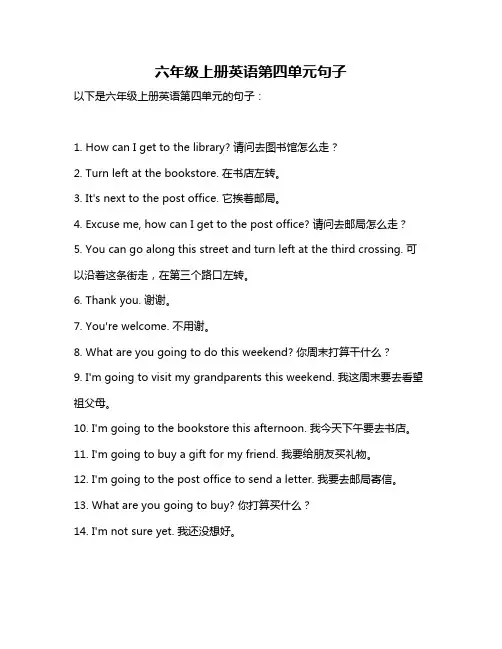 六年级上册英语第四单元句子

以下是六年级上册英语第四单元的句子：

1. How can I get to the library? 请问去图书馆怎么走？

2. Turn left at the bookstore. 在书店左转。

3. It's next to the post office. 它挨着邮局。

4. Excuse me, how can I get to the post office? 请问去邮局怎么走？

5. You can go along this street and turn left at the third crossing. 可以沿着这条街走，在第三个路口左转。

6. Thank you. 谢谢。

7. You're welcome. 不用谢。

8. What are you going to do this weekend? 你周末打算干什么？

9. I'm going to visit my grandparents this weekend. 我这周末要去看望祖父母。

10. I'm going to the bookstore this afternoon. 我今天下午要去书店。

11. I'm going to buy a gift for my friend. 我要给朋友买礼物。

12. I'm going to the post office to send a letter. 我要去邮局寄信。

13. What are you going to buy? 你打算买什么？

14. I'm not sure yet. 我还没想好。